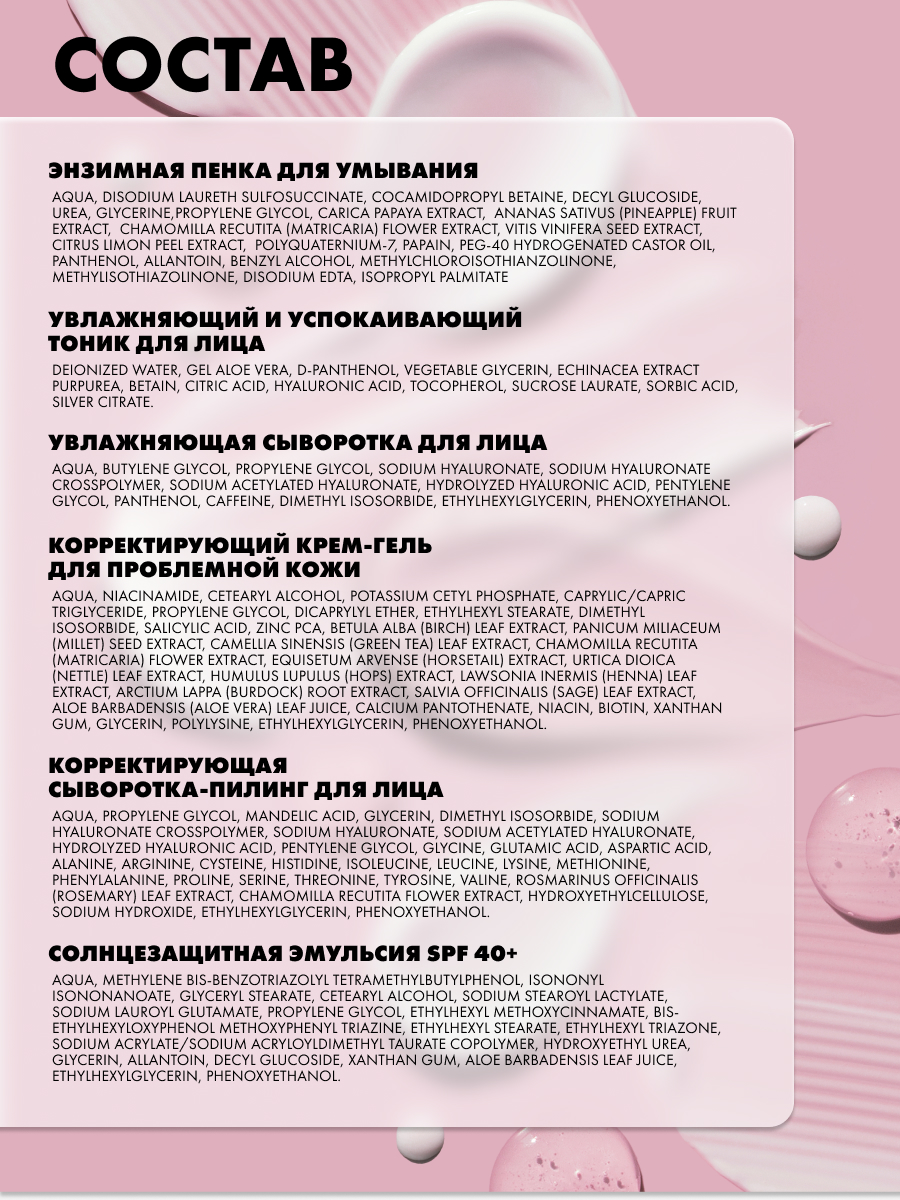 СОСТАВ

ЭНЗИМНАЯ ПЕНКА ДЛЯ УМЫВАНИЯ

AQUA, DISODIUM LAURETH SULFOSUCCINATE, COCAMIDOPROPYL BETAINE, DECYL GLUCOSIDE, UREA, GLYCERINE,PROPYLENE GLYCOL, CARICA PAPAYA EXTRACT, ANANAS SATIVUS (PINEAPPLE) FRUIT EXTRACT, CHAMOMILLA RECUTITA (MATRICARIA) FLOWER EXTRACT, VITIS VINIFERA SEED EXTRACT, CITRUS LIMON PEEL EXTRACT, POLYQUATERNIUM-7, PAPAIN, PEG-40 HYDROGENATED CASTOR OIL, PANTHENOL, ALLANTOIN, BENZYL ALCOHOL, METHYLCHLOROISOTHIANZOLINONE, METHYLISOTHIAZOLINONE, DISODIUM EDTA, ISOPROPYL PALMITATE

УВЛАЖНЯЮЩИЙ И УСПОКАИВАЮЩИЙ ТОНИК ДЛЯ ЛИЦА

DEIONIZED WATER, GEL ALOE VERA, D-PANTHENOL, VEGETABLE GLYCERIN, ECHINACEA EXTRACT PURPUREA, BETAIN, CITRIC ACID, HYALURONIC ACID, TOCOPHEROL, SUCROSE LAURATE, SORBIC ACID, SILVER CITRATE.

УВЛАЖНЯЮЩАЯ СЫВОРОТКА ДЛЯ ЛИЦА

AQUA, BUTYLENE GLYCOL, PROPYLENE GLYCOL, SODIUM HYALURONATE, SODIUM HYALURONATE CROSSPOLYMER, SODIUM ACETYLATED HYALURONATE, HYDROLYZED HYALURONIC ACID, PENTYLENE GLYCOL, PANTHENOL, CAFFEINE, DIMETHYL ISOSORBIDE, ETHYLHEXYLGLYCERIN, PHENOXYETHANOL.

КОРРЕКТИРУЮЩИЙ КРЕМ-ГЕЛЬ ДЛЯ ПРОБЛЕМНОЙ КОЖИ

AQUA, NIACINAMIDE, CETEARYL ALCOHOL, POTASSIUM CETYL PHOSPHATE, CAPRYLIC/CAPRIC TRIGLYCERIDE, PROPYLENE GLYCOL, DICAPRYLYL ETHER, ETHYLHEXYL STEARATE, DIMETHYL ISOSORBIDE, SALICYLIC ACID, ZINC PCA, BETULA ALBA (BIRCH) LEAF EXTRACT, PANICUM MILIACEUM (MILLET) SEED EXTRACT, CAMELLIA SINENSIS (GREEN TEA) LEAF EXTRACT, CHAMOMILLA RECUTITA (MATRICARIA) FLOWER EXTRACT, EQUISETUM ARVENSE (HORSETAIL) EXTRACT, URTICA DIOICA (NETTLE) LEAF EXTRACT, HUMULUS LUPULUS (HOPS) EXTRACT, LAWSONIA INERMIS (HENNA) LEAF EXTRACT, ARCTIUM LAPPA (BURDOCK) ROOT EXTRACT, SALVIA OFFICINALIS (SAGE) LEAF EXTRACT, ALOE BARBADENSIS (ALOE VERA) LEAF JUICE, CALCIUM PANTOTHENATE, NIACIN, BIOTIN, XANTHAN GUM, GLYCERIN, POLYLYSINE, ETHYLHEXYLGLYCERIN, PHENOXYETHANOL.

КОРРЕКТИРУЮЩАЯ СЫВОРОТКА-ПИЛИНГ ДЛЯ ЛИЦА

AQUA, PROPYLENE GLYCOL, MANDELIC ACID, GLYCERIN, DIMETHYL ISOSORBIDE, SODIUM HYALURONATE CROSSPOLYMER, SODIUM HYALURONATE, SODIUM ACETYLATED HYALURONATE, HYDROLYZED HYALURONIC ACID, PENTYLENE GLYCOL, GLYCINE, GLUTAMIC ACID, ASPARTIC ACID, ALANINE, ARGININE, CYSTEINE, HISTIDINE, ISOLEUCINE, LEUCINE, LYSINE, METHIONINE, PHENYLALANINE, PROLINE, SERINE, THREONINE, TYROSINE, VALINE, ROSMARINUS OFFICINALIS (ROSEMARY) LEAF EXTRACT, CHAMOMILLA RECUTITA FLOWER EXTRACT, HYDROXYETHYLCELLULOSE, SODIUM HYDROXIDE, ETHYLHEXYLGLYCERIN, PHENOXYETHANOL.

СОЛНЦЕЗАЩИТНАЯ ЭМУЛЬСИЯ SPF 40+

AQUA, METHYLENE BIS-BENZOTRIAZOLYL TETRAMETHYLBUTYLPHENOL, ISONONYL ISONONANOATE, GLYCERYL STEARATE, CETEARYL ALCOHOL, SODIUM STEAROYL LACTYLATE, SODIUM LAUROYL GLUTAMATE, PROPYLENE GLYCOL, ETHYLHEXYL METHOXYCINNAMATE, BIS-ETHYLHEXYLOXYPHENOL METHOXYPHENYL TRIAZINE, ETHYLHEXYL STEARATE, ETHYLHEXYL TRIAZONE, SODIUM ACRYLATE/SODIUM ACRYLOYLDIMETHYL TAURATE COPOLYMER, HYDROXYETHYL UREA, GLYCERIN, ALLANTOIN, DECYL GLUCOSIDE, XANTHAN GUM, ALOE BARBADENSIS LEAF JUICE, ETHYLHEXYLGLYCERIN, PHENOXYETHANOL.